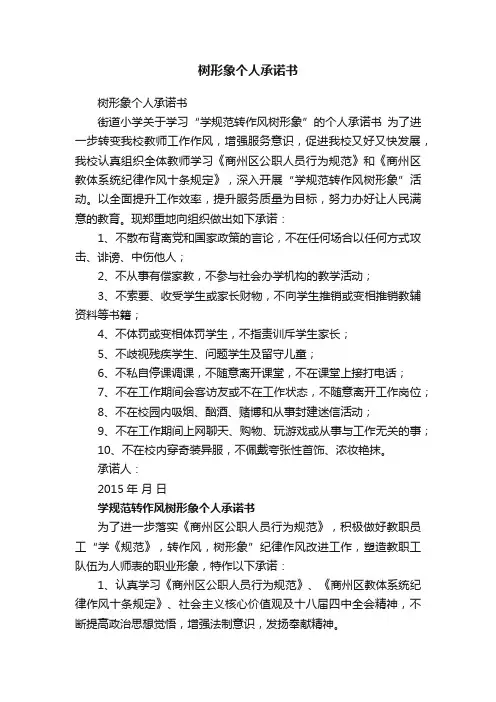 树形象个人承诺书

树形象个人承诺书

街道小学关于学习“学规范转作风树形象”的个人承诺书 为了进一步转变我校教师工作作风，增强服务意识，促进我校又好又快发展，我校认真组织全体教师学习《商州区公职人员行为规范》和《商州区教体系统纪律作风十条规定》，深入开展“学规范转作风树形象”活动。以全面提升工作效率，提升服务质量为目标，努力办好让人民满意的教育。现郑重地向组织做出如下承诺：

1、不散布背离党和国家政策的言论，不在任何场合以任何方式攻击、诽谤、中伤他人；

2、不从事有偿家教，不参与社会办学机构的教学活动；

3、不索要、收受学生或家长财物，不向学生推销或变相推销教辅资料等书籍；

4、不体罚或变相体罚学生，不指责训斥学生家长；

5、不歧视残疾学生、问题学生及留守儿童；

6、不私自停课调课，不随意离开课堂，不在课堂上接打电话；

7、不在工作期间会客访友或不在工作状态，不随意离开工作岗位；

8、不在校园内吸烟、酗酒、赌博和从事封建迷信活动；

9、不在工作期间上网聊天、购物、玩游戏或从事与工作无关的事；

10、不在校内穿奇装异服，不佩戴夸张性首饰、浓妆艳抹。

承诺人：

2015 年 月 日

学规范转作风树形象个人承诺书

为了进一步落实《商州区公职人员行为规范》，积极做好教职员工“学《规范》，转作风，树形象”纪律作风改进工作，塑造教职工队伍为人师表的职业形象，特作以下承诺：

1、认真学习《商州区公职人员行为规范》、《商州区教体系统纪律作风十条规定》、社会主义核心价值观及十八届四中全会精神，不断提高政治思想觉悟，增强法制意识，发扬奉献精神。